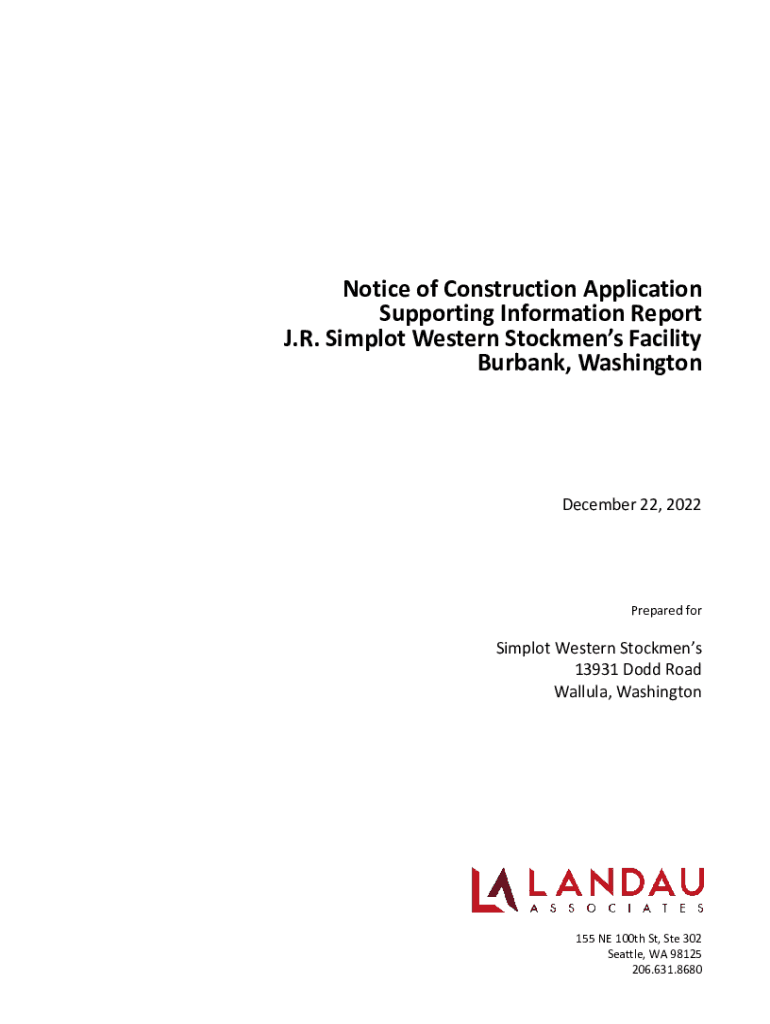 Notice of Construction Application
Supporting Information Report
J.R. Simplot Western Stockmen's Facility
Burbank, Washington

December 22, 2022

Prepared for

Simplot Western Stockmen's
13931 Dodd Road
Wallula, Washington

LANDAU
ASSOCIATES

155 NE 100th St, Ste 302
Seattle, WA 98125
206.631.8680